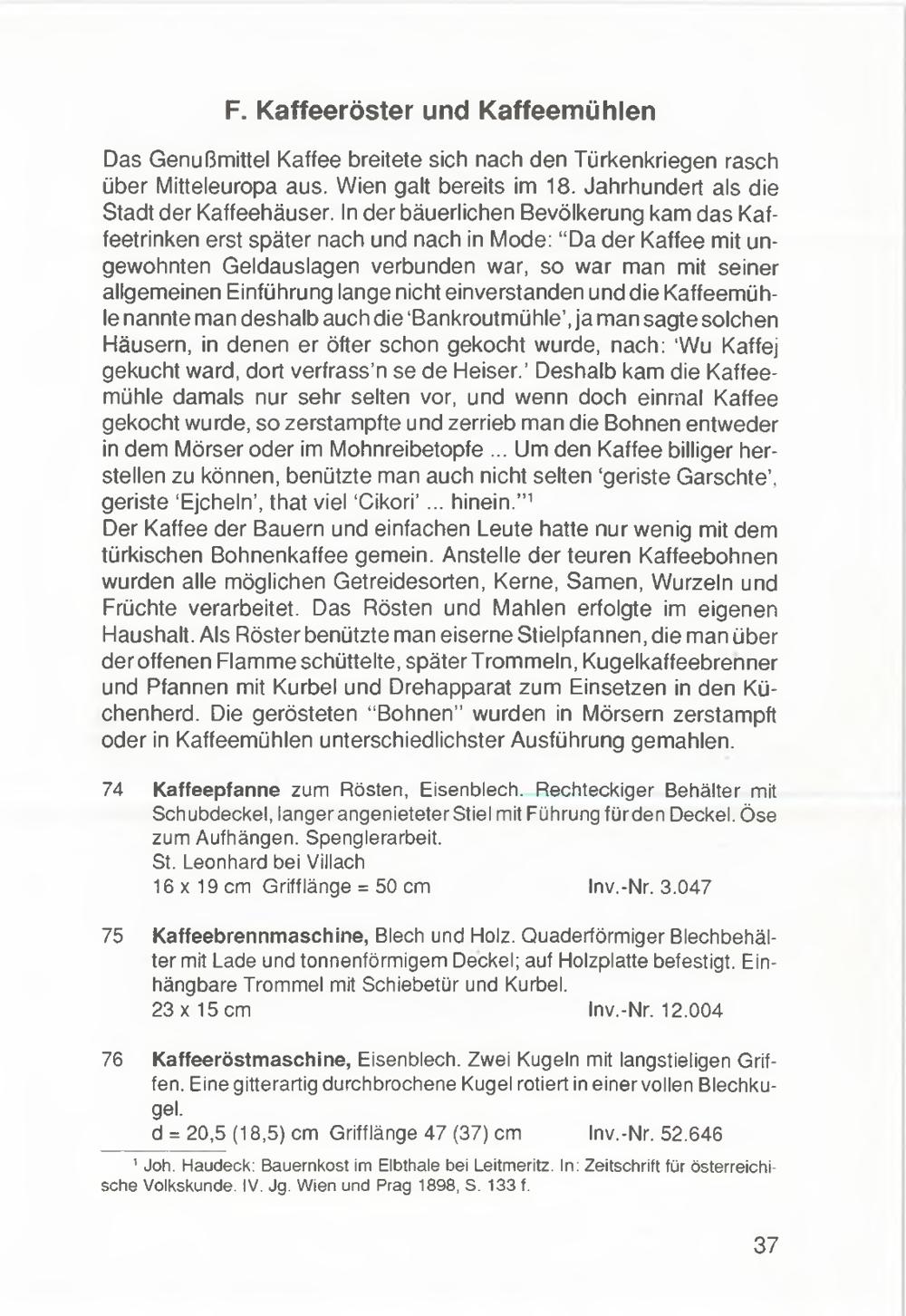 F. Kaffeeröster und Kaffeemühlen

Das Genußmittel Kaffee breitete sich nach den Türkenkriegen rasch über Mitteleuropa aus. Wien galt bereits im 18. Jahrhundert als die Stadt der Kaffeehäuser. In der bäuerlichen Bevölkerung kam das Kaffeetrinken erst später nach und nach in Mode: "Da der Kaffee mit ungewohnten Geldauslagen verbunden war, so war man mit seiner allgemeinen Einführung lange nicht einverstanden und die Kaffeemühle nannte man deshalb auch die 'Bankroutmühle', ja man sagte solchen Häusern, in denen er öfter schon gekocht wurde, nach: 'Wu Kaffej gekucht ward, dort verfrass'n se de Heiser.' Deshalb kam die Kaffeemühle damals nur sehr selten vor, und wenn doch einmal Kaffee gekocht wurde, so zerstampfte und zerrieb man die Bohnen entweder in dem Mörser oder im Mohnreibetopfe ... Um den Kaffee billiger herstellen zu können, benützte man auch nicht selten 'geriste Garschte', geriste 'Ejcheln', that viel 'Cikori' ... hinein."$^{1}$
Der Kaffee der Bauern und einfachen Leute hatte nur wenig mit dem türkischen Bohnenkaffee gemein. Anstelle der teuren Kaffeebohnen wurden alle möglichen Getreidesorten, Kerne, Samen, Wurzeln und Früchte verarbeitet. Das Rösten und Mahlen erfolgte im eigenen Haushalt. Als Röster benützte man eiserne Stielpfannen, die man über der offenen Flamme schüttelte, später Trommeln, Kugelkaffeebrenner und Pfannen mit Kurbel und Drehapparat zum Einsetzen in den Küchenherd. Die gerösteten "Bohnen" wurden in Mörsern zerstampft oder in Kaffeemühlen unterschiedlichster Ausführung gemahlen.

74 Kaffeepfanne zum Rösten, Eisenblech. Rechteckiger Behälter mit Schubdeckel, langer angenieteter Stiel mit Führung für den Deckel. Öse zum Aufhängen. Spenglerarbeit.
St. Leonhard bei Villach
16 x 19 cm Grifflänge = 50 cm Inv.-Nr. 3.047

75 Kaffeebrennmaschine, Blech und Holz. Quaderförmiger Blechbehälter mit Lade und tonnenförmigem Deckel; auf Holzplatte befestigt. Einhängbare Trommel mit Schiebetür und Kurbel.
23 x 15 cm Inv.-Nr. 12.004

76 Kaffeeröstmaschine, Eisenblech. Zwei Kugeln mit langstieligen Griffen. Eine gitterartig durchbrochene Kugel rotiert in einer vollen Blechkugel.
d = 20,5 (18,5) cm Grifflänge 47 (37) cm Inv.-Nr. 52.646

$^{1}$ Joh. Haudeck: Bauernkost im Elbthale bei Leitmeritz. In: Zeitschrift für österreichische Volkskunde. IV. Jg. Wien und Prag 1898, S. 133 f.

37